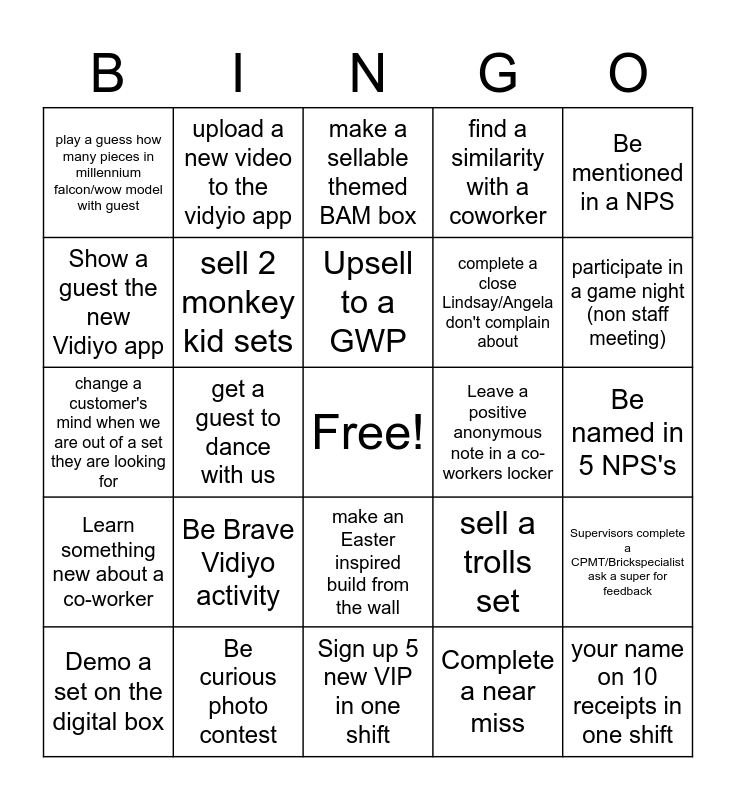 | B | I | N | G | O |
|---|---|---|---|---|
| play a guess how many pieces in millennium falcon/wow model with guest | upload a new video to the vidyio app | make a sellable themed BAM box | find a similarity with a coworker | Be mentioned in a NPS |
| Show a guest the new Vidiyo app | sell 2 monkey kid sets | Upsell to a GWP | complete a close Lindsay/Angela don't complain about | participate in a game night (non staff meeting) |
| change a customer's mind when we are out of a set they are looking for | get a guest to dance with us | Free! | Leave a positive anonymous note in a co-workers locker | Be named in 5 NPS's |
| Learn something new about a co-worker | Be Brave Vidiyo activity | make an Easter inspired build from the wall | sell a trolls set | Supervisors complete a CPMT/Brickspecialist ask a super for feedback |
| Demo a set on the digital box | Be curious photo contest | Sign up 5 new VIP in one shift | Complete a near miss | your name on 10 receipts in one shift |